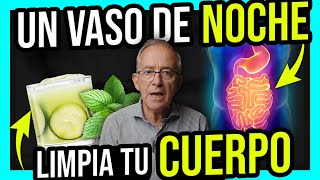 UN VASO DE NOCHE

LIMPIA TU CUERPO